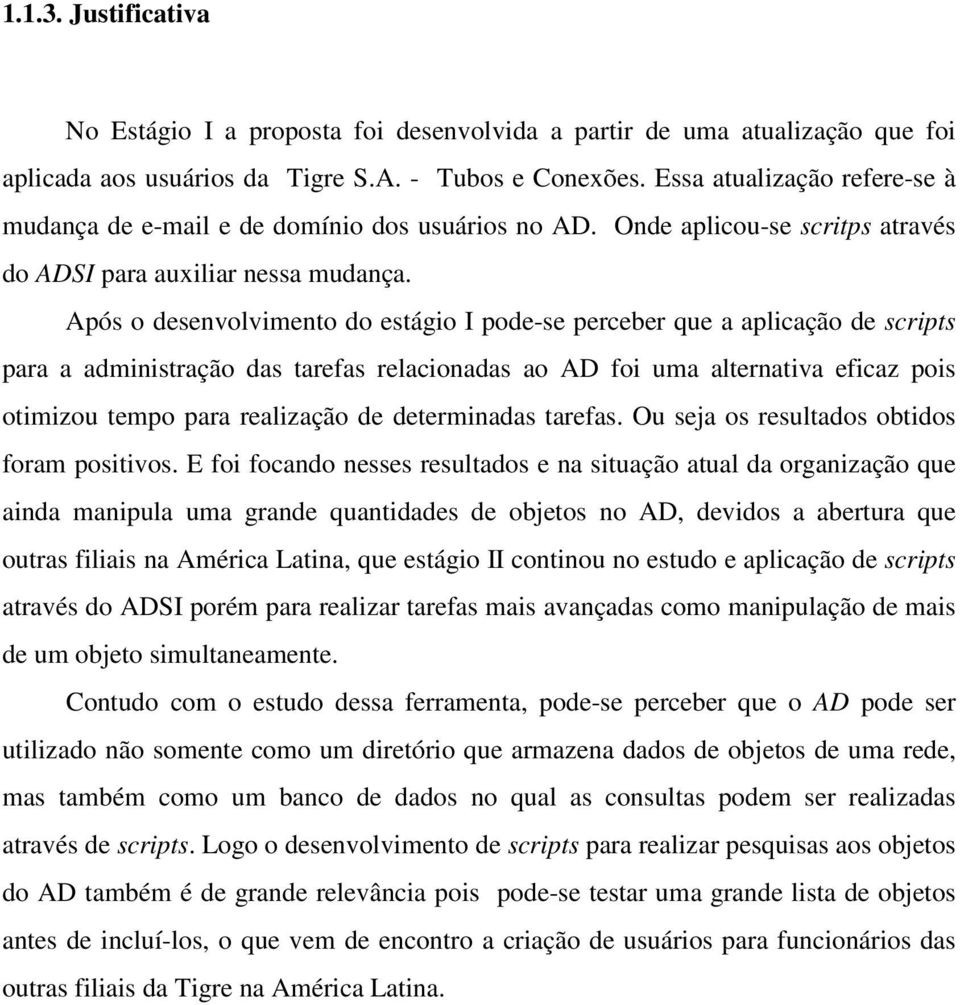 1.1.3. Justificativa

No Estágio I a proposta foi desenvolvida a partir de uma atualização que foi aplicada aos usuários da Tigre S.A. - Tubos e Conexões. Essa atualização refere-se à mudança de e-mail e de domínio dos usuários no AD. Onde aplicou-se scritps através do ADSI para auxiliar nessa mudança.

Após o desenvolvimento do estágio I pode-se perceber que a aplicação de scripts para a administração das tarefas relacionadas ao AD foi uma alternativa eficaz pois otimizou tempo para realização de determinadas tarefas. Ou seja os resultados obtidos foram positivos. E foi focando nesses resultados e na situação atual da organização que ainda manipula uma grande quantidades de objetos no AD, devidos a abertura que outras filiais na América Latina, que estágio II continou no estudo e aplicação de scripts através do ADSI porém para realizar tarefas mais avançadas como manipulação de mais de um objeto simultaneamente.

Contudo com o estudo dessa ferramenta, pode-se perceber que o AD pode ser utilizado não somente como um diretório que armazena dados de objetos de uma rede, mas também como um banco de dados no qual as consultas podem ser realizadas através de scripts. Logo o desenvolvimento de scripts para realizar pesquisas aos objetos do AD também é de grande relevância pois pode-se testar uma grande lista de objetos antes de incluí-los, o que vem de encontro a criação de usuários para funcionários das outras filiais da Tigre na América Latina.